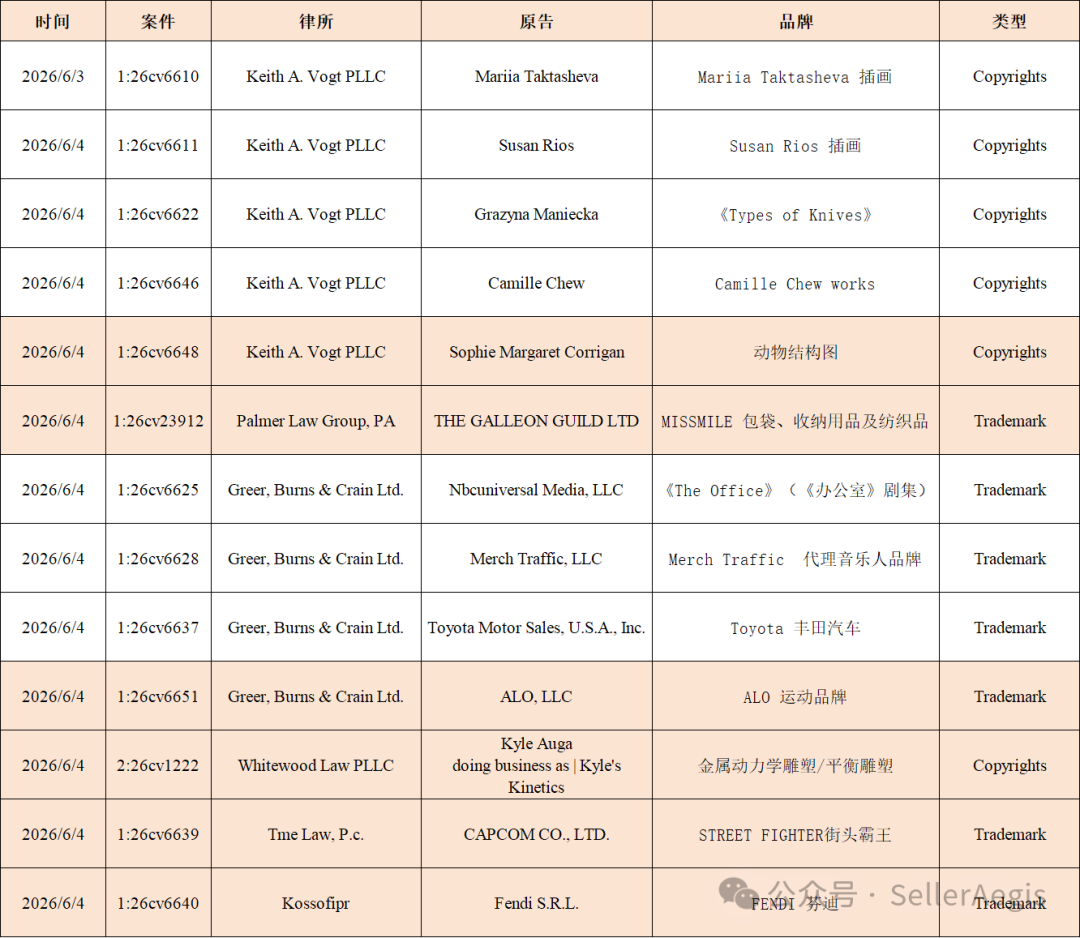 | 时间 | 案件 | 律所 | 原告 | 品牌 | 类型 |
|---|---|---|---|---|---|
| 2026/6/3 | 1:26cv6610 | Keith A. Vogt PLLC | Mariia Taktasheva | Mariia Taktasheva 插画 | Copyrights |
| 2026/6/4 | 1:26cv6611 | Keith A. Vogt PLLC | Susan Rios | Susan Rios 插画 | Copyrights |
| 2026/6/4 | 1:26cv6622 | Keith A. Vogt PLLC | Grazyna Maniecka | 《Types of Knives》 | Copyrights |
| 2026/6/4 | 1:26cv6646 | Keith A. Vogt PLLC | Camille Chew | Camille Chew works | Copyrights |
| 2026/6/4 | 1:26cv6648 | Keith A. Vogt PLLC | Sophie Margaret Corrigan | 动物结构图 | Copyrights |
| 2026/6/4 | 1:26cv23912 | Palmer Law Group, PA | THE GALLEON GUILD LTD | MISSMILE 包袋、收纳用品及纺织品 | Trademark |
| 2026/6/4 | 1:26cv6625 | Greer, Burns & Crain Ltd. | Nbcuniversal Media, LLC | 《The Office》（《办公室》剧集） | Trademark |
| 2026/6/4 | 1:26cv6628 | Greer, Burns & Crain Ltd. | Merch Traffic, LLC | Merch Traffic 代理音乐人品牌 | Trademark |
| 2026/6/4 | 1:26cv6637 | Greer, Burns & Crain Ltd. | Toyota Motor Sales, U.S.A., Inc. | Toyota 丰田汽车 | Trademark |
| 2026/6/4 | 1:26cv6651 | Greer, Burns & Crain Ltd. | ALO, LLC | ALO 运动品牌 | Trademark |
| 2026/6/4 | 2:26cv1222 | Whitewood Law PLLC | Kyle Auga doing business as \| Kyle's Kinetics | 金属动力学雕塑/平衡雕塑 | Copyrights |
| 2026/6/4 | 1:26cv6639 | Tme Law, P.c. | CAPCOM CO., LTD. | STREET FIGHTER街头霸王 | Trademark |
| 2026/6/4 | 1:26cv6640 | Kossofipr | Fendi S.R.L. | FENDI 芬迪 | Trademark |

公众号 · SellerAegis